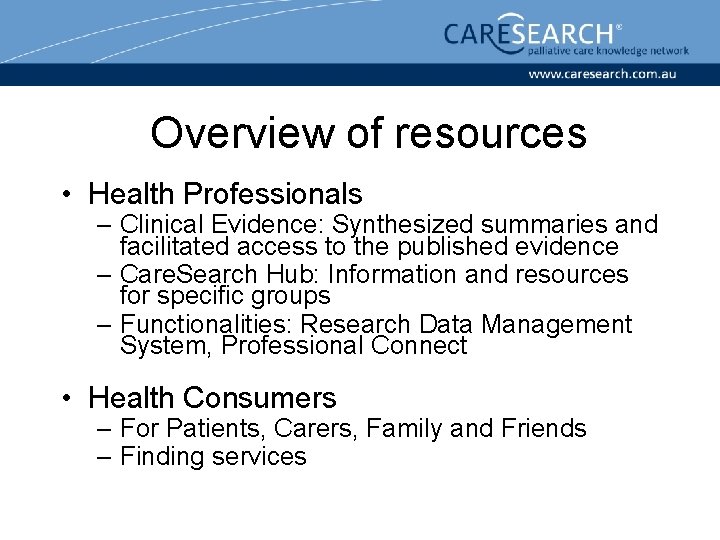 CARESEARCH®
palliative care knowledge network
www.caresearch.com.au

Overview of resources

• Health Professionals
– Clinical Evidence: Synthesized summaries and facilitated access to the published evidence
– CareSearch Hub: Information and resources for specific groups
– Functionalities: Research Data Management System, Professional Connect

• Health Consumers
– For Patients, Carers, Family and Friends
– Finding services